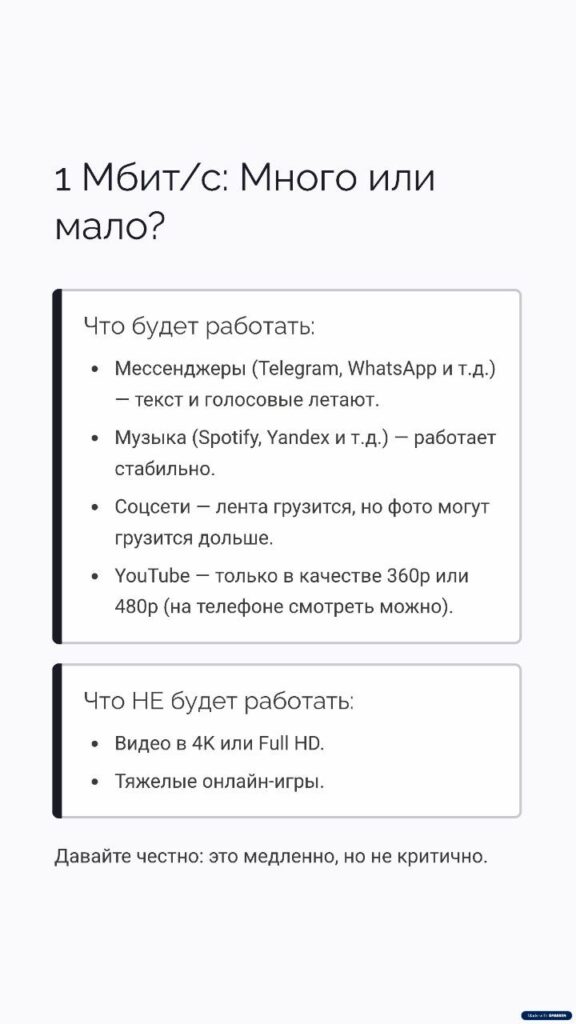 1 Мбит/с: Много или мало?

Что будет работать:

• Мессенджеры (Telegram, WhatsApp и т.д.) — текст и голосовые летают.
• Музыка (Spotify, Yandex и т.д.) — работает стабильно.
• Соцсети — лента грузится, но фото могут грузится дольше.
• YouTube — только в качестве 360p или 480p (на телефоне смотреть можно).

Что НЕ будет работать:

• Видео в 4K или Full HD.
• Тяжелые онлайн-игры.

Давайте честно: это медленно, но не критично.